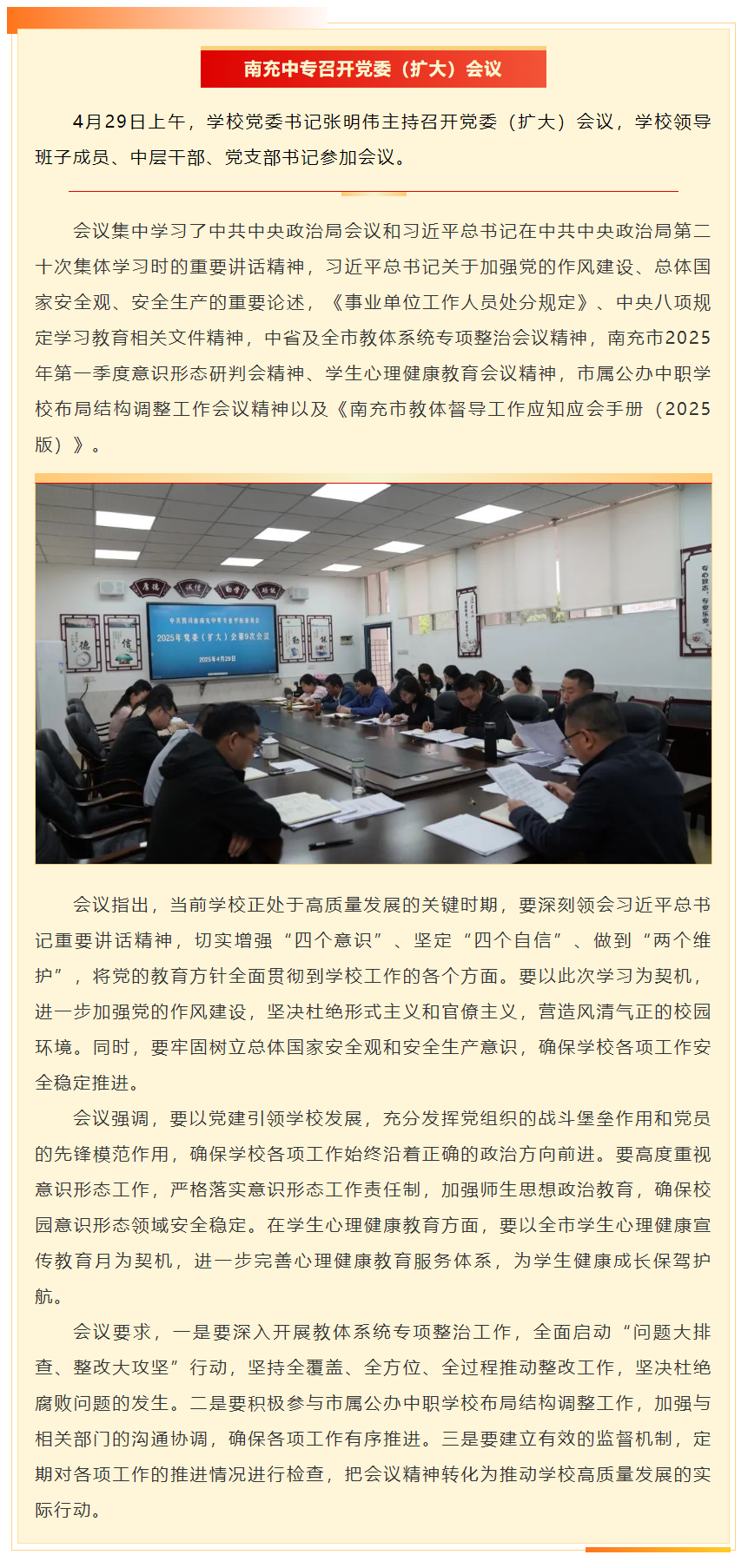 南充中专召开党委（扩大）会议

4月29日上午，学校党委书记张明伟主持召开党委（扩大）会议，学校领导班子成员、中层干部、党支部书记参加会议。

会议集中学习了中共中央政治局会议和习近平总书记在中共中央政治局第二十次集体学习时的重要讲话精神，习近平总书记关于加强党的作风建设、总体国家安全观、安全生产的重要论述，《事业单位工作人员处分规定》、中央八项规定学习教育相关文件精神，中省及全市教体系统专项整治会议精神，南充市2025年第一季度意识形态研判会精神、学生心理健康教育会议精神，市属公办中职学校布局结构调整工作会议精神以及《南充市教体督导工作应知应会手册（2025版）》。

2025年党委（扩大）会第9次会议

2025年4月29日

会议指出，当前学校正处于高质量发展的关键时期，要深刻领会习近平总书记重要讲话精神，切实增强“四个意识”、坚定“四个自信”、做到“两个维护”，将党的教育方针全面贯彻到学校工作的各个方面。要以此次学习为契机，进一步加强党的作风建设，坚决杜绝形式主义和官僚主义，营造风清气正的校园环境。同时，要牢固树立总体国家安全观和安全生产意识，确保学校各项工作安全稳定推进。

会议强调，要以党建引领学校发展，充分发挥党组织的战斗堡垒作用和党员的先锋模范作用，确保学校各项工作始终沿着正确的政治方向前进。要高度重视意识形态工作，严格落实意识形态工作责任制，加强师生思想政治教育，确保校园意识形态领域安全稳定。在学生心理健康教育方面，要以全市学生心理健康宣传教育月为契机，进一步完善心理健康教育服务体系，为学生健康成长保驾护航。

会议要求，一是要深入开展教体系统专项整治工作，全面启动“问题大排查、整改大攻坚”行动，坚持全覆盖、全方位、全过程推动整改工作，坚决杜绝腐败问题的发生。二是要积极参与市属公办中职学校布局结构调整工作，加强与相关部门的沟通协调，确保各项工作有序推进。三是要建立有效的监督机制，定期对各项工作的推进情况进行检查，把会议精神转化为推动学校高质量发展的实际行动。